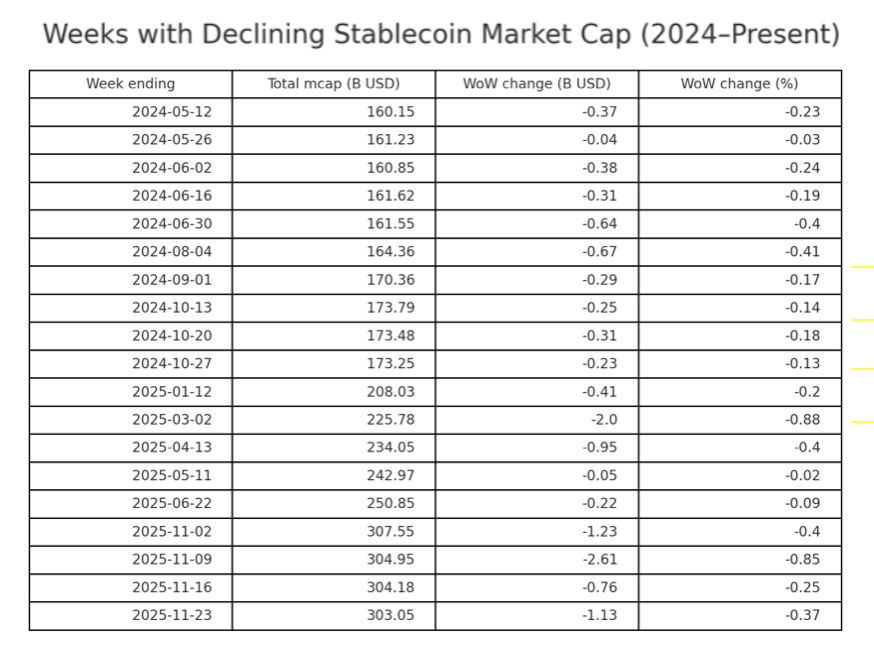 Weeks with Declining Stablecoin Market Cap (2024–Present)

| Week ending | Total mcap (B USD) | WoW change (B USD) | WoW change (%) |
|---|---|---|---|
| 2024-05-12 | 160.15 | -0.37 | -0.23 |
| 2024-05-26 | 161.23 | -0.04 | -0.03 |
| 2024-06-02 | 160.85 | -0.38 | -0.24 |
| 2024-06-16 | 161.62 | -0.31 | -0.19 |
| 2024-06-30 | 161.55 | -0.64 | -0.4 |
| 2024-08-04 | 164.36 | -0.67 | -0.41 |
| 2024-09-01 | 170.36 | -0.29 | -0.17 |
| 2024-10-13 | 173.79 | -0.25 | -0.14 |
| 2024-10-20 | 173.48 | -0.31 | -0.18 |
| 2024-10-27 | 173.25 | -0.23 | -0.13 |
| 2025-01-12 | 208.03 | -0.41 | -0.2 |
| 2025-03-02 | 225.78 | -2.0 | -0.88 |
| 2025-04-13 | 234.05 | -0.95 | -0.4 |
| 2025-05-11 | 242.97 | -0.05 | -0.02 |
| 2025-06-22 | 250.85 | -0.22 | -0.09 |
| 2025-11-02 | 307.55 | -1.23 | -0.4 |
| 2025-11-09 | 304.95 | -2.61 | -0.85 |
| 2025-11-16 | 304.18 | -0.76 | -0.25 |
| 2025-11-23 | 303.05 | -1.13 | -0.37 |